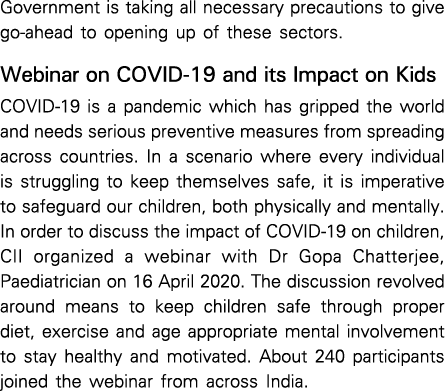 Government is taking all necessary precautions to give go-ahead to opening up of these sectors.

Webinar on COVID-19 and its Impact on Kids

COVID-19 is a pandemic which has gripped the world and needs serious preventive measures from spreading across countries. In a scenario where every individual is struggling to keep themselves safe, it is imperative to safeguard our children, both physically and mentally. In order to discuss the impact of COVID-19 on children, CII organized a webinar with Dr Gopa Chatterjee, Paediatrician on 16 April 2020. The discussion revolved around means to keep children safe through proper diet, exercise and age appropriate mental involvement to stay healthy and motivated. About 240 participants joined the webinar from across India.